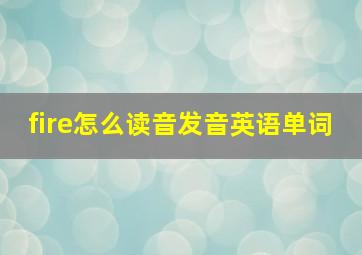 fire怎么读音发音英语单词